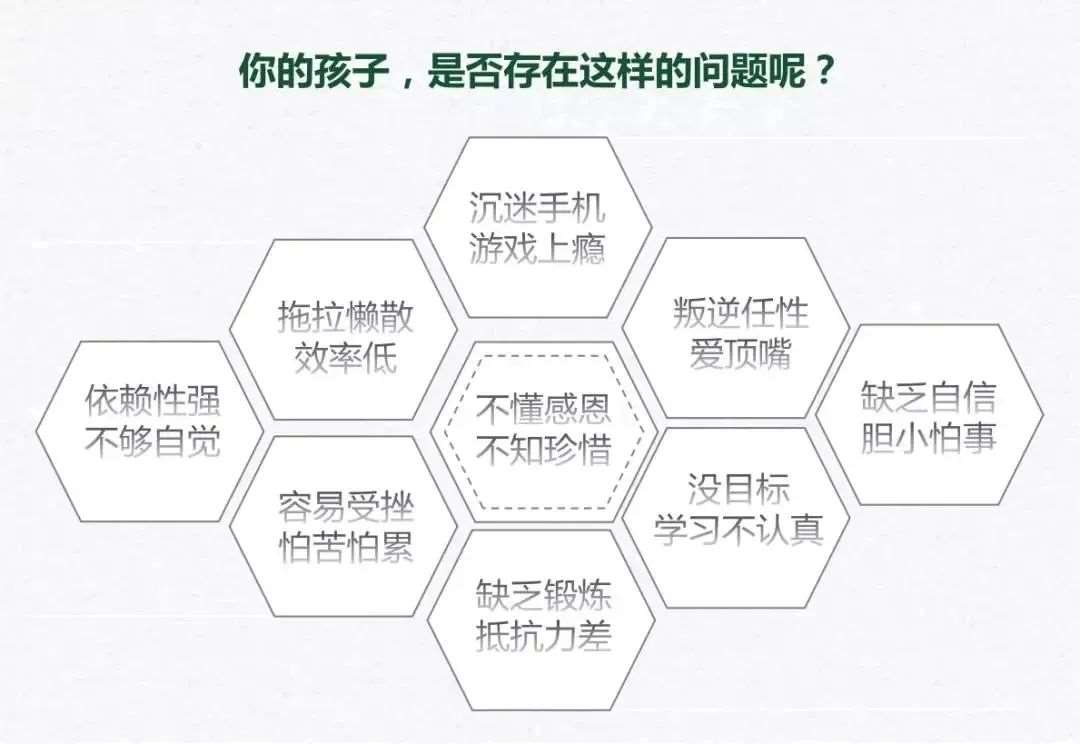 你的孩子，是否存在这样的问题呢？

沉迷手机
游戏上瘾

拖拉懒散
效率低

叛逆任性
爱顶嘴

依赖性强
不够自觉

不懂感恩
不知珍惜

缺乏自信
胆小怕事

容易受挫
怕苦怕累

没目标
学习不认真

缺乏锻炼
抵抗力差